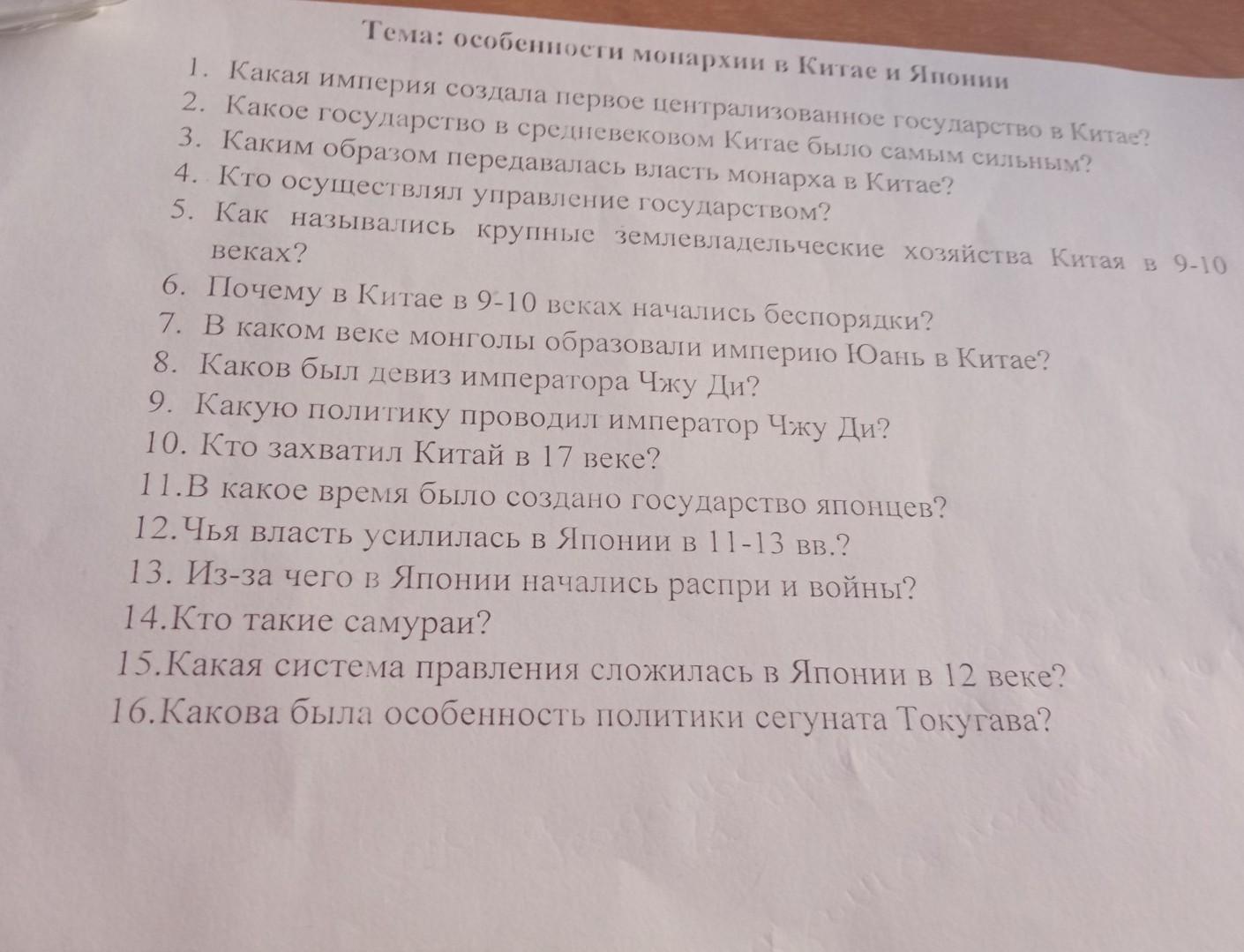 Тема: особенности монархии в Китае и Японии

1. Какая империя создала первое централизованное государство в Китае?
2. Какое государство в средневековом Китае было самым сильным?
3. Каким образом передавалась власть монарха в Китае?
4. Кто осуществлял управление государством?
5. Как назывались крупные землевладельческие хозяйства Китая в 9-10 веках?
6. Почему в Китае в 9-10 веках начались беспорядки?
7. В каком веке монголы образовали империю Юань в Китае?
8. Каков был девиз императора Чжу Ди?
9. Какую политику проводил император Чжу Ди?
10. Кто захватил Китай в 17 веке?
11.В какое время было создано государство японцев?
12.Чья власть усилилась в Японии в 11-13 вв.?
13. Из-за чего в Японии начались распри и войны?
14.Кто такие самураи?
15.Какая система правления сложилась в Японии в 12 веке?
16.Какова была особенность политики сегуната Токугава?